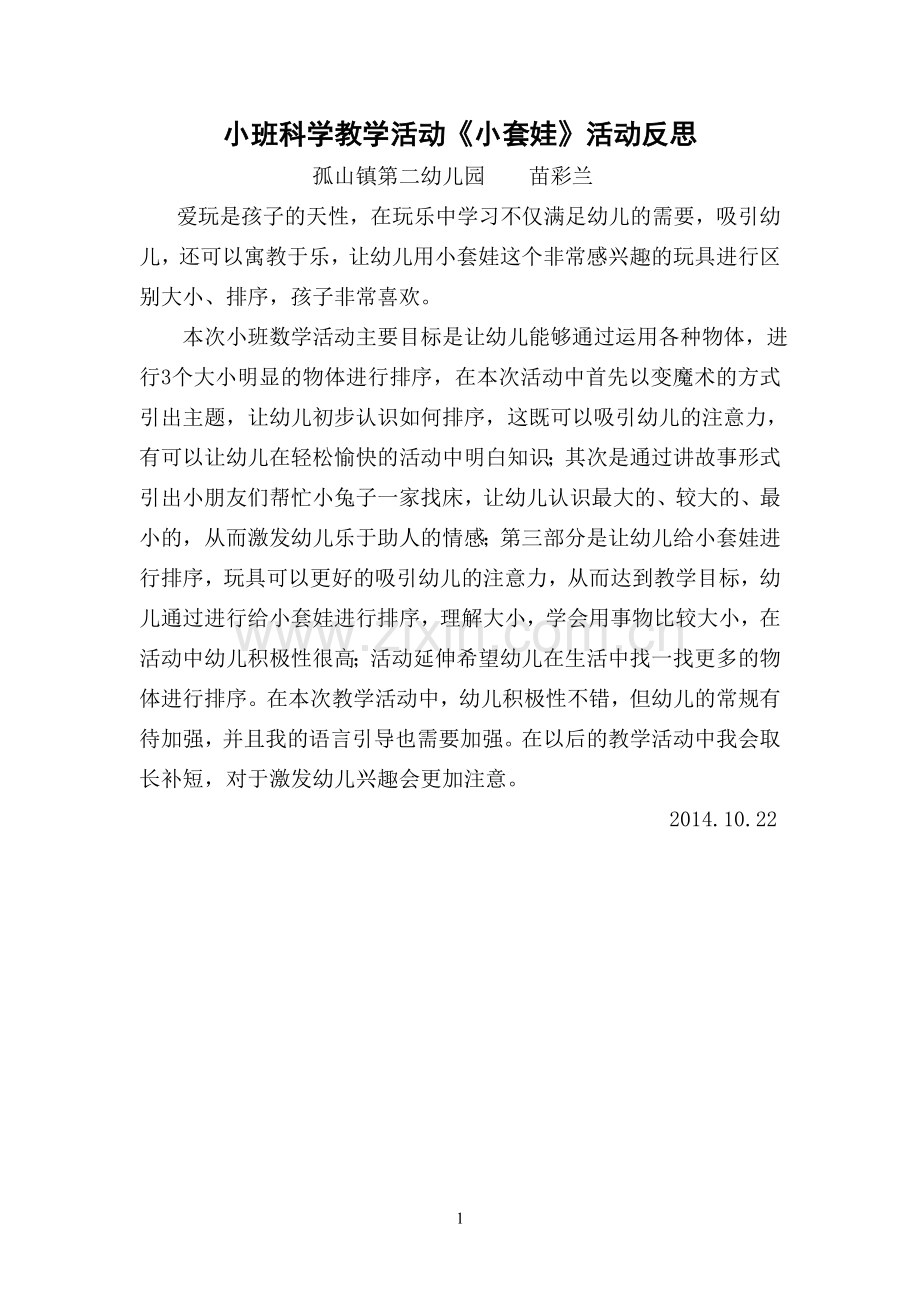 小班科学教学活动《小套娃》活动反思

孤山镇第二幼儿园 苗彩兰

爱玩是孩子的天性，在玩乐中学习不仅满足幼儿的需要，吸引幼儿，还可以寓教于乐，让幼儿用小套娃这个非常感兴趣的玩具进行区别大小、排序，孩子非常喜欢。

本次小班数学活动主要目标是让幼儿能够通过运用各种物体，进行3个大小明显的物体进行排序，在本次活动中首先以变魔术的方式引出主题，让幼儿初步认识如何排序，这既可以吸引幼儿的注意力，有可以让幼儿在轻松愉快的活动中明白知识；其次是通过讲故事形式引出小朋友们帮忙小兔子一家找床，让幼儿认识最大的、较大的、最小的，从而激发幼儿乐于助人的情感；第三部分是让幼儿给小套娃进行排序，玩具可以更好的吸引幼儿的注意力，从而达到教学目标，幼儿通过进行给小套娃进行排序，理解大小，学会用事物比较大小，在活动中幼儿积极性很高；活动延伸希望幼儿在生活中找一找更多的物体进行排序。在本次教学活动中，幼儿积极性不错，但幼儿的常规有待加强，并且我的语言引导也需要加强。在以后的教学活动中我会取长补短，对于激发幼儿兴趣会更加注意。

2014.10.22

1

www.zixin.com.cn